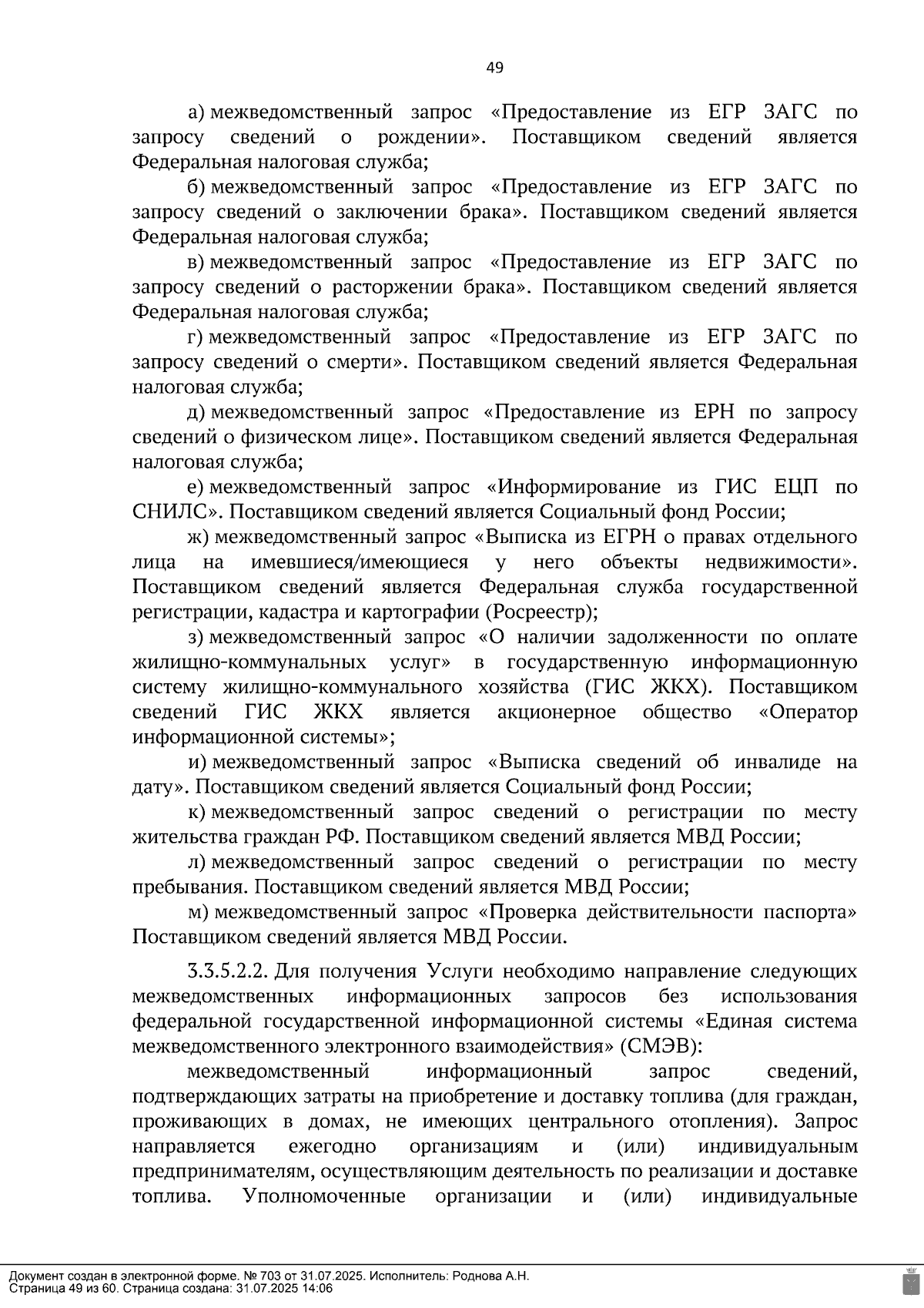 49

а) межведомственный запрос «Предоставление из ЕГР ЗАГС по запросу сведений о рождении». Поставщиком сведений является Федеральная налоговая служба;

б) межведомственный запрос «Предоставление из ЕГР ЗАГС по запросу сведений о заключении брака». Поставщиком сведений является Федеральная налоговая служба;

в) межведомственный запрос «Предоставление из ЕГР ЗАГС по запросу сведений о расторжении брака». Поставщиком сведений является Федеральная налоговая служба;

г) межведомственный запрос «Предоставление из ЕГР ЗАГС по запросу сведений о смерти». Поставщиком сведений является Федеральная налоговая служба;

д) межведомственный запрос «Предоставление из ЕРН по запросу сведений о физическом лице». Поставщиком сведений является Федеральная налоговая служба;

е) межведомственный запрос «Информирование из ГИС ЕЦП по СНИЛС». Поставщиком сведений является Социальный фонд России;

ж) межведомственный запрос «Выписка из ЕГРН о правах отдельного лица на имевшиеся/имеющиеся у него объекты недвижимости». Поставщиком сведений является Федеральная служба государственной регистрации, кадастра и картографии (Росреестр);

з) межведомственный запрос «О наличии задолженности по оплате жилищно-коммунальных услуг» в государственную информационную систему жилищно-коммунального хозяйства (ГИС ЖКХ). Поставщиком сведений ГИС ЖКХ является акционерное общество «Оператор информационной системы»;

и) межведомственный запрос «Выписка сведений об инвалиде на дату». Поставщиком сведений является Социальный фонд России;

к) межведомственный запрос сведений о регистрации по месту жительства граждан РФ. Поставщиком сведений является МВД России;

л) межведомственный запрос сведений о регистрации по месту пребывания. Поставщиком сведений является МВД России;

м) межведомственный запрос «Проверка действительности паспорта» Поставщиком сведений является МВД России.

3.3.5.2.2. Для получения Услуги необходимо направление следующих межведомственных информационных запросов без использования федеральной государственной информационной системы «Единая система межведомственного электронного взаимодействия» (СМЭВ):

межведомственный информационный запрос сведений, подтверждающих затраты на приобретение и доставку топлива (для граждан, проживающих в домах, не имеющих центрального отопления). Запрос направляется ежегодно организациям и (или) индивидуальным предпринимателям, осуществляющим деятельность по реализации и доставке топлива. Уполномоченные организации и (или) индивидуальные

Документ создан в электронной форме. № 703 от 31.07.2025. Исполнитель: Роднова А.Н.
Страница 49 из 60. Страница создана: 31.07.2025 14:06